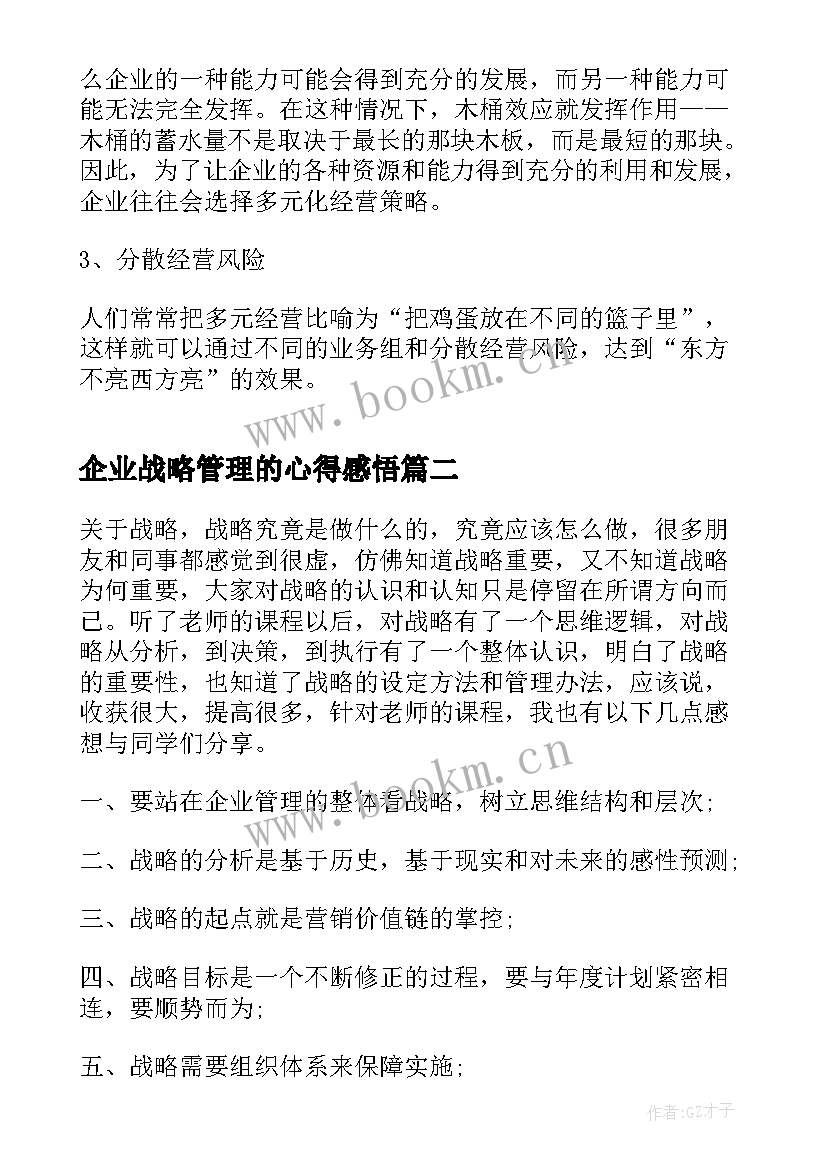 么企业的一种能力可能会得到充分的发展，而另一种能力可能无法完全发挥。在这种情况下，木桶效应就发挥作用——木桶的蓄水量不是取决于最长的那块木板，而是最短的那块。因此，为了让企业的各种资源和能力得到充分的利用和发展，企业往往会选择多元化经营策略。

3、分散经营风险

人们常常把多元经营比喻为“把鸡蛋放在不同的篮子里”，这样就可以通过不同的业务组和分散经营风险，达到“东方不亮西方亮”的效果。

www.bookm.cn

企业战略管理的心得感悟篇二

关于战略，战略究竟是做什么的，究竟应该怎么做，很多朋友和同事都感觉到很虚，仿佛知道战略重要，又不知道战略为何重要，大家对战略的认识和认知只是停留在所谓方向而已。听了老师的课程以后，对战略有了一个思维逻辑，对战略从分析，到决策，到执行有了一个整体认识，明白了战略的重要性，也知道了战略的设定方法和管理办法，应该说，收获很大，提高很多，针对老师的课程，我也有以下几点感想与同学们分享。

www.bookm.cn

一、要站在企业管理的整体看战略，树立思维结构和层次;

二、战略的分析是基于历史，基于现实和对未来的感性预测;

三、战略的起点就是营销价值链的掌控;

四、战略目标是一个不断修正的过程，要与年度计划紧密相连，要顺势而为;

五、战略需要组织体系来保障实施;

作者:GZ才子